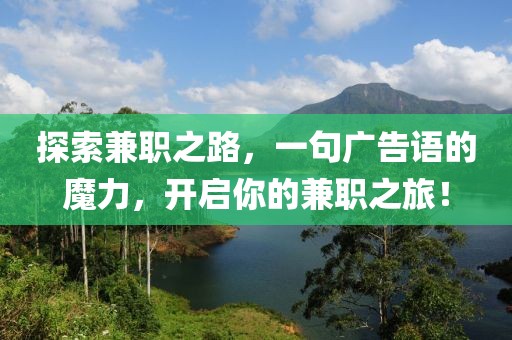 探索兼职之路，一句广告语的魔力，开启你的兼职之旅！